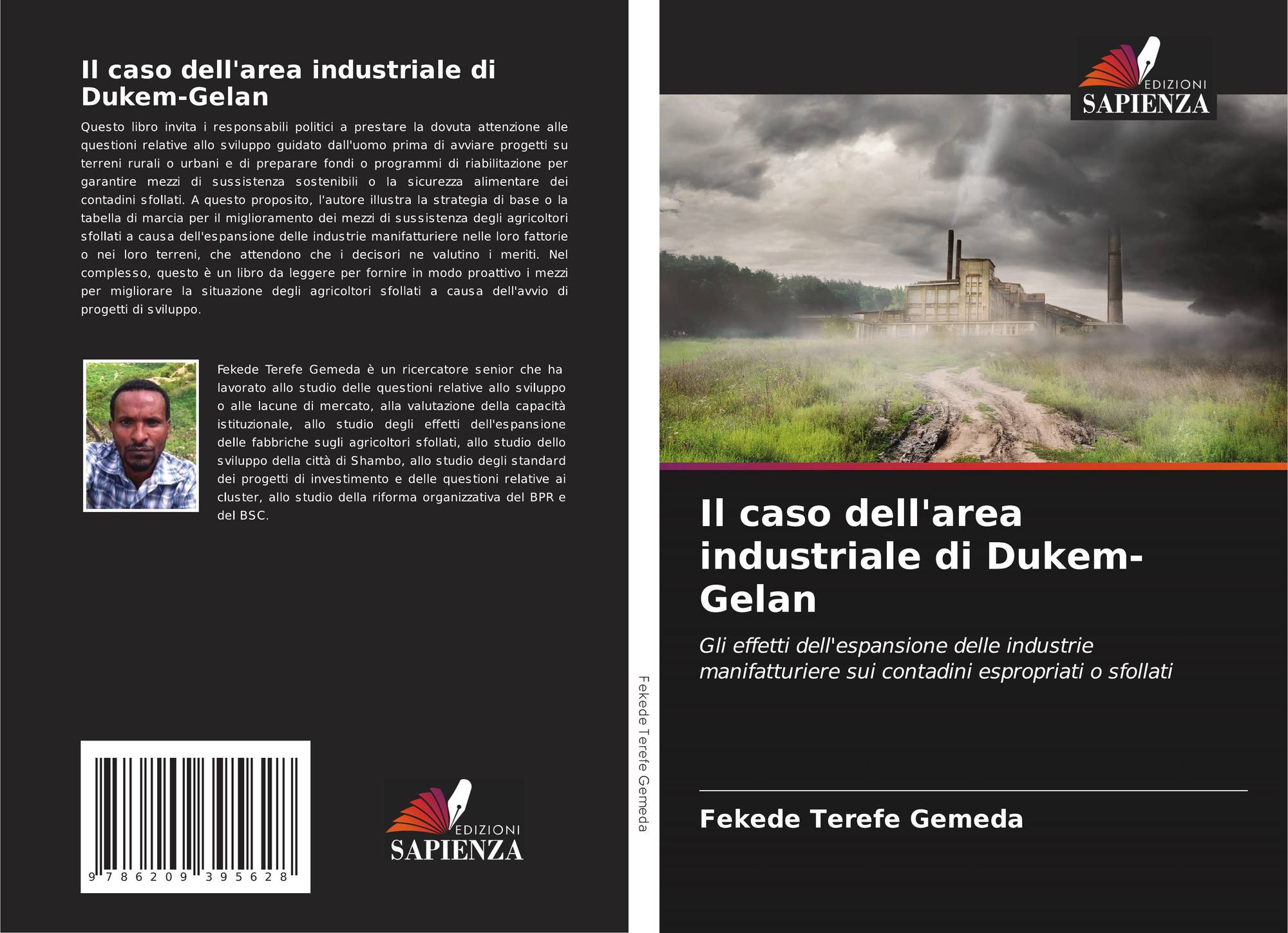 Il caso dell'area industriale di Dukem-Gelan

Questo libro invita i responsabili politici a prestare la dovuta attenzione alle questioni relative allo sviluppo guidato dall'uomo prima di avviare progetti su terreni rurali o urbani e di preparare fondi o programmi di riabilitazione per garantire mezzi di sussistenza sostenibili o la sicurezza alimentare dei contadini sfollati. A questo proposito, l'autore illustra la strategia di base o la tabella di marcia per il miglioramento dei mezzi di sussistenza degli agricoltori sfollati a causa dell'espansione delle industrie manifatturiere nelle loro fattorie o nei loro terreni, che attendono che i decisori ne valutino i meriti. Nel complesso, questo è un libro da leggere per fornire in modo proattivo i mezzi per migliorare la situazione degli agricoltori sfollati a causa dell'avvio di progetti di sviluppo.

Fekede Terefe Gemeda è un ricercatore senior che ha lavorato allo studio delle questioni relative allo sviluppo o alle lacune di mercato, alla valutazione della capacità istituzionale, allo studio degli effetti dell'espansione delle fabbriche sugli agricoltori sfollati, allo studio dello sviluppo della città di Shambo, allo studio degli standard dei progetti di investimento e delle questioni relative ai cluster, allo studio della riforma organizzativa del BPR e del BSC.

9 786209 395628

EDIZIONI
SAPIENZA

Fekede Terefe Gemeda

EDIZIONI
SAPIENZA

Il caso dell'area industriale di Dukem-Gelan

Gli effetti dell'espansione delle industrie manifatturiere sui contadini espropriati o sfollati

Fekede Terefe Gemeda